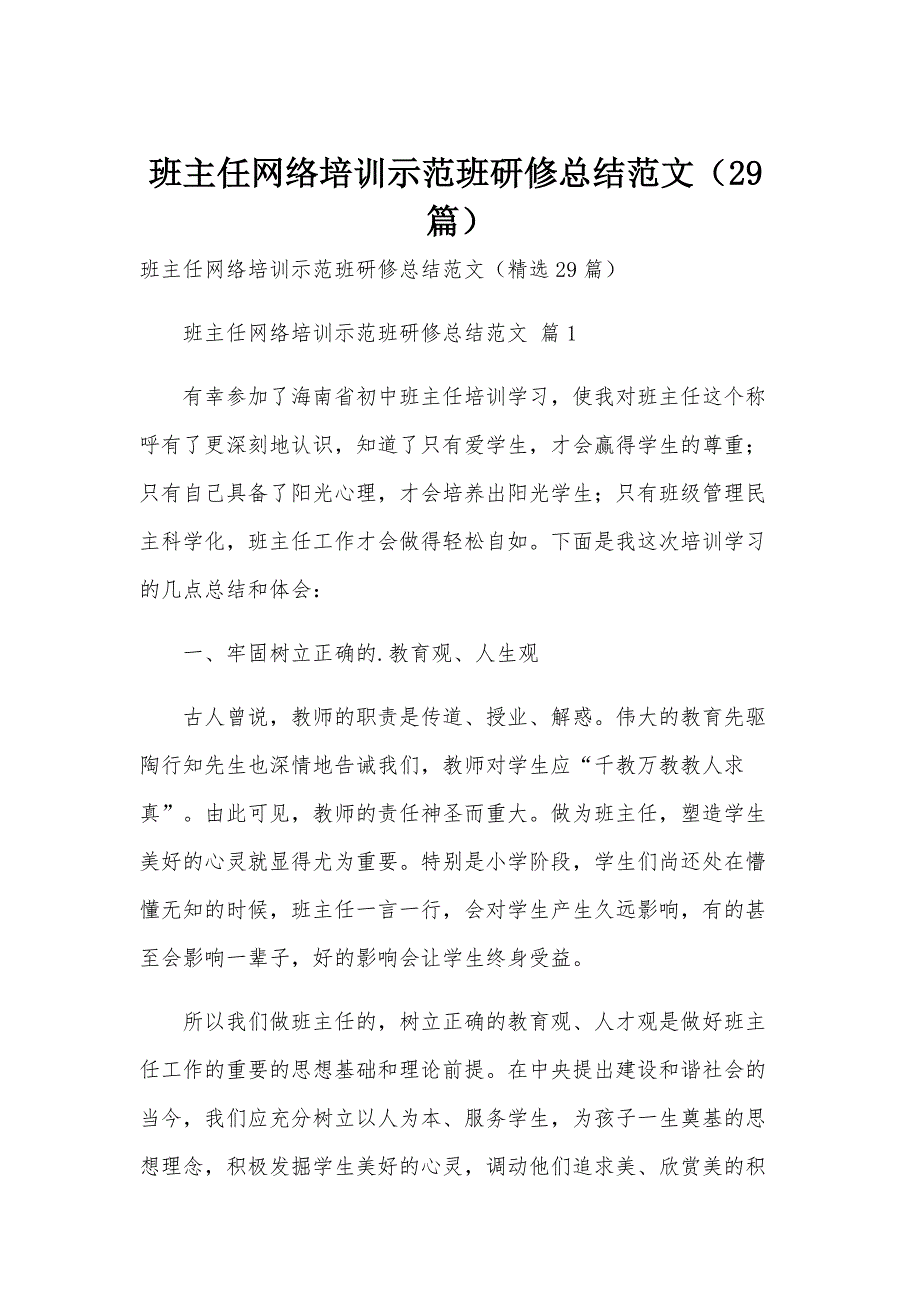 班主任网络培训示范班研修总结范文（29篇）

班主任网络培训示范班研修总结范文（精选29篇）

班主任网络培训示范班研修总结范文 篇1

有幸参加了海南省初中班主任培训学习，使我对班主任这个称呼有了更深刻地认识，知道了只有爱学生，才会赢得学生的尊重；只有自己具备了阳光心理，才会培养出阳光学生；只有班级管理民主科学化，班主任工作才会做得轻松自如。下面是我这次培训学习的几点总结和体会：

一、牢固树立正确的.教育观、人生观

古人曾说，教师的职责是传道、授业、解惑。伟大的教育先驱陶行知先生也深情地告诫我们，教师对学生应“千教万教教人求真”。由此可见，教师的责任神圣而重大。做为班主任，塑造学生美好的心灵就显得尤为重要。特别是小学阶段，学生们尚还处在懵懂无知的时候，班主任一言一行，会对学生产生久远影响，有的甚至会影响一辈子，好的影响会让学生终身受益。

所以我们做班主任的，树立正确的教育观、人才观是做好班主任工作的重要的思想基础和理论前提。在中央提出建设和谐社会的当今，我们应充分树立以人为本、服务学生，为孩子一生奠基的思想理念，积极发掘学生美好的心灵，调动他们追求美、欣赏美的积